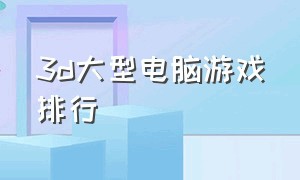 3d大型电脑游戏排行